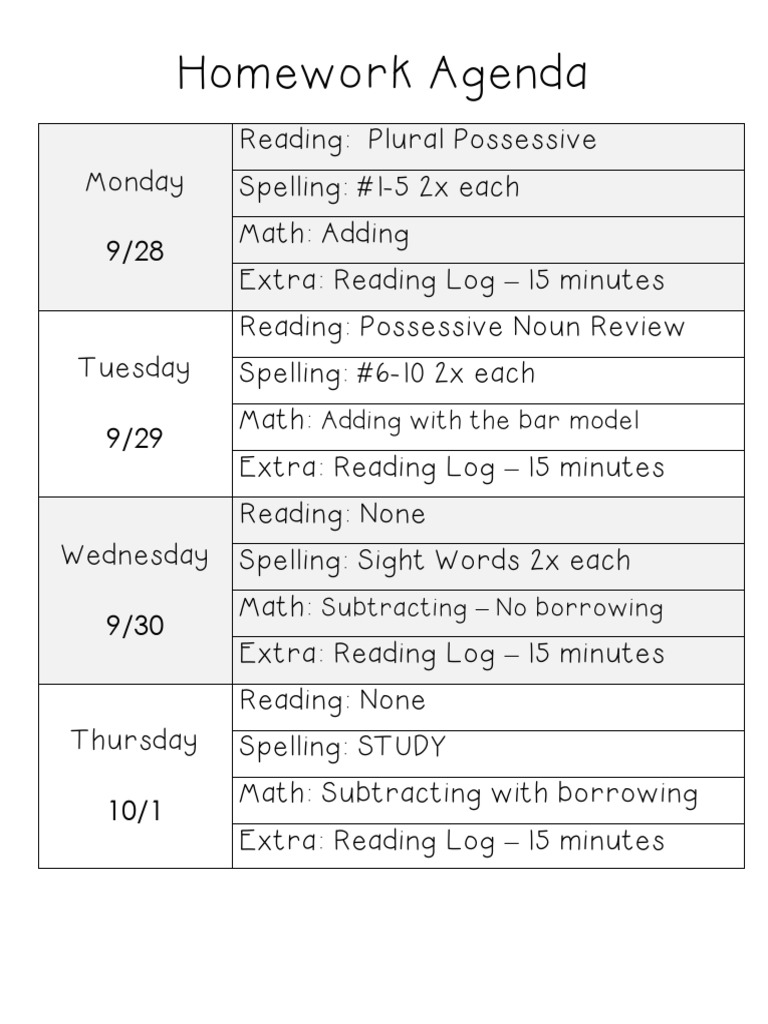 Homework Agenda

| | |
|---|---|
| Monday 9/28 | Reading: Plural Possessive |
| | Spelling: #1-5 2x each |
| | Math: Adding |
| | Extra: Reading Log – 15 minutes |
| Tuesday 9/29 | Reading: Possessive Noun Review |
| | Spelling: #6-10 2x each |
| | Math: Adding with the bar model |
| | Extra: Reading Log – 15 minutes |
| Wednesday 9/30 | Reading: None |
| | Spelling: Sight Words 2x each |
| | Math: Subtracting – No borrowing |
| | Extra: Reading Log – 15 minutes |
| Thursday 10/1 | Reading: None |
| | Spelling: STUDY |
| | Math: Subtracting with borrowing |
| | Extra: Reading Log – 15 minutes |